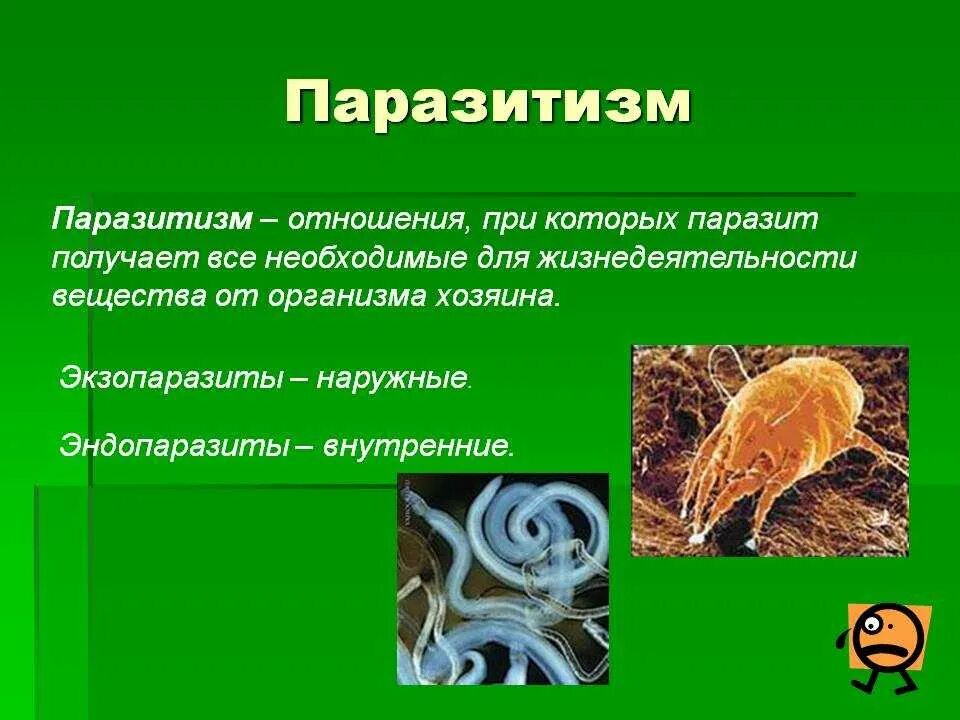 Паразитизм

Паразитизм – отношения, при которых паразит получает все необходимые для жизнедеятельности вещества от организма хозяина.

Экзопаразиты – наружные.

Эндопаразиты – внутренние.